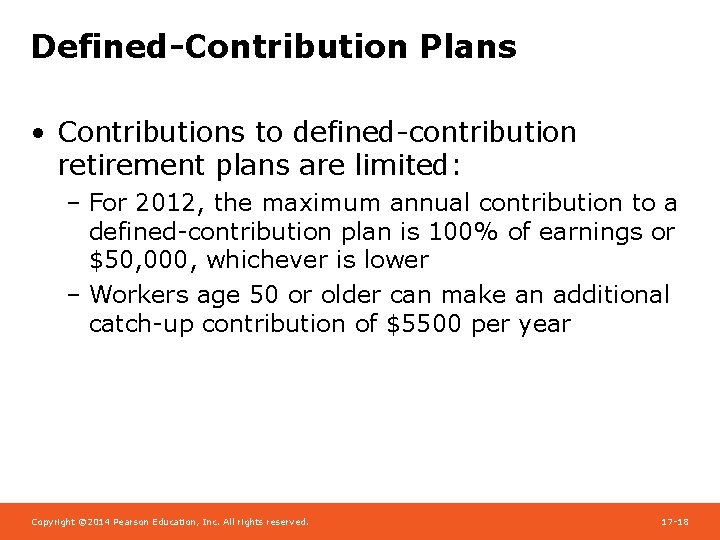 Defined-Contribution Plans

• Contributions to defined-contribution retirement plans are limited:

– For 2012, the maximum annual contribution to a defined-contribution plan is 100% of earnings or \$50,000, whichever is lower

– Workers age 50 or older can make an additional catch-up contribution of \$5500 per year

Copyright ©2014 Pearson Education, Inc. All rights reserved.

17-18